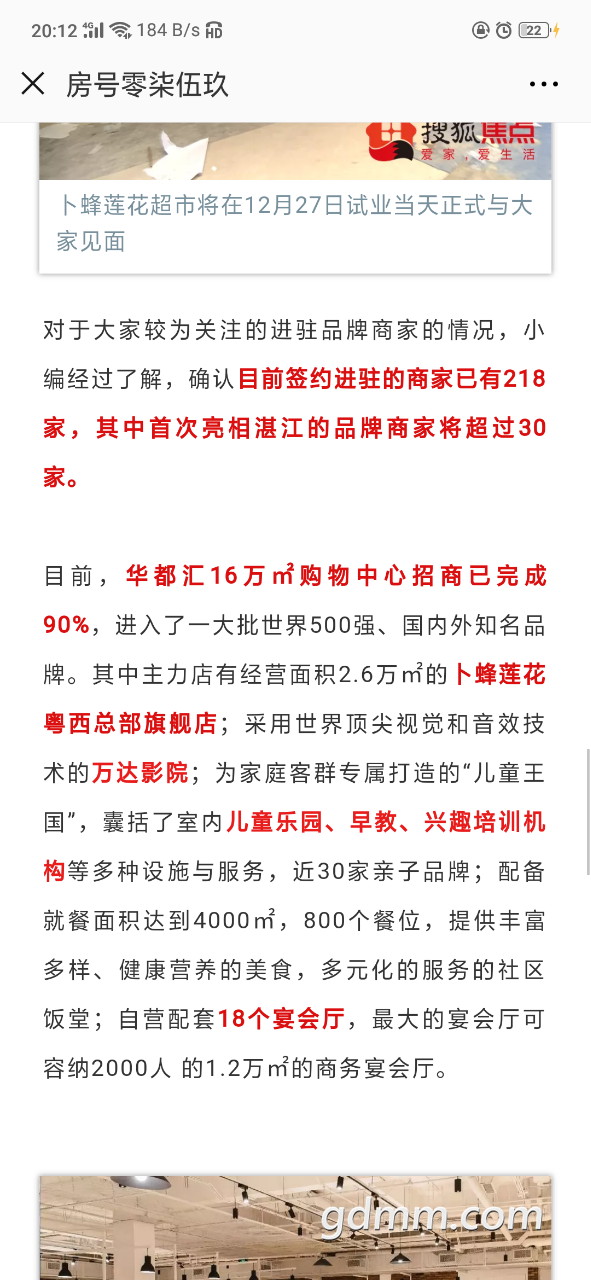 20:12 4G 184 B/s HD 22

房号零柒伍玖

搜狐焦点
爱家，爱生活

卜蜂莲花超市将在12月27日试业当天正式与大家见面

对于大家较为关注的进驻品牌商家的情况，小编经过了解，确认目前签约进驻的商家已有218家，其中首次亮相湛江的品牌商家将超过30家。

目前，华都汇16万㎡购物中心招商已完成90%，进入了一大批世界500强、国内外知名品牌。其中主力店有经营面积2.6万㎡的卜蜂莲花粤西总部旗舰店；采用世界顶尖视觉和音效技术的万达影院；为家庭客群专属打造的“儿童王国”，囊括了室内儿童乐园、早教、兴趣培训机构等多种设施与服务，近30家亲子品牌；配备就餐面积达到4000㎡，800个餐位，提供丰富多样、健康营养的美食，多元化的服务的社区饭堂；自营配套18个宴会厅，最大的宴会厅可容纳2000人 的1.2万㎡的商务宴会厅。

gdmm.com